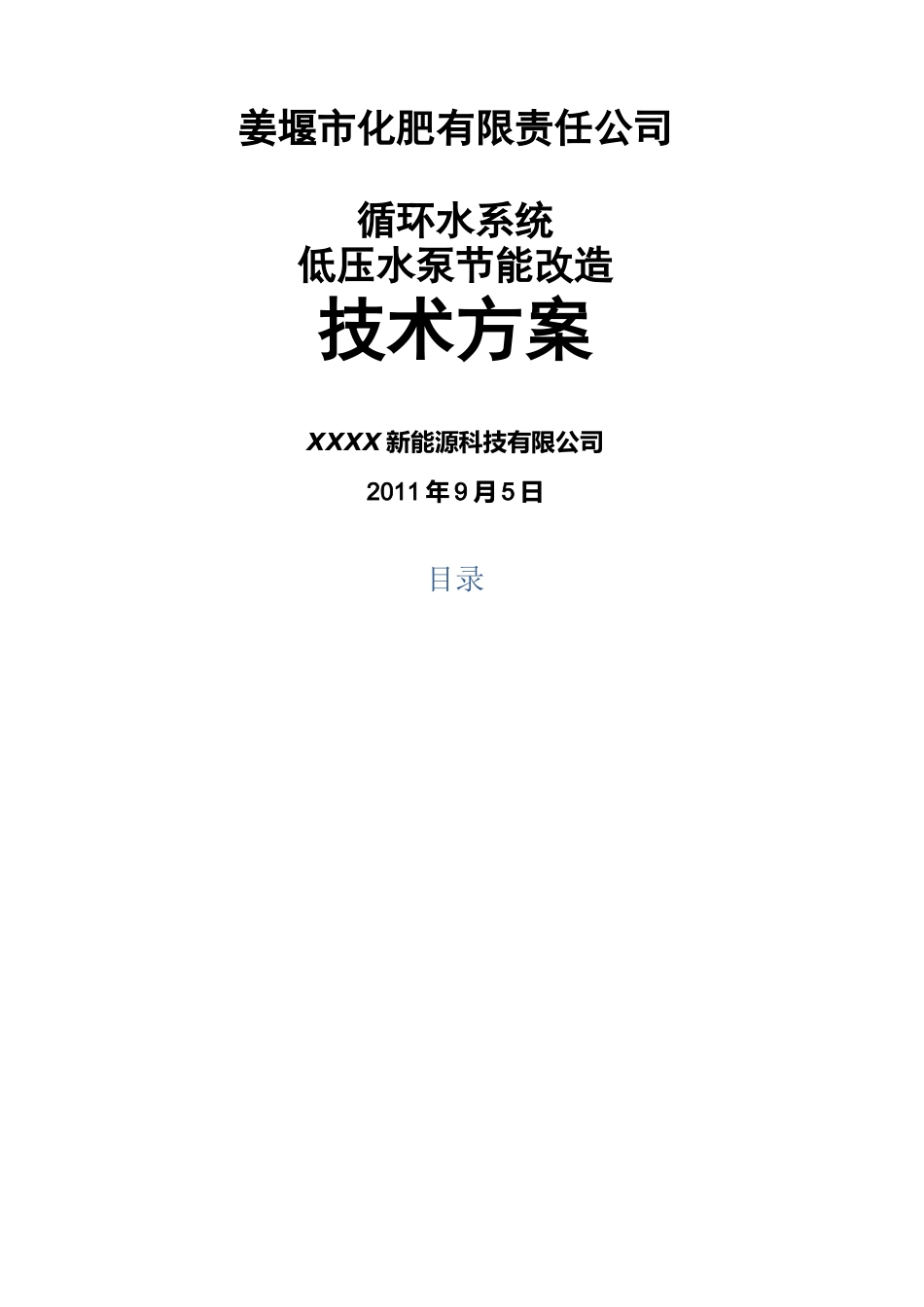 姜堰市化肥有限责任公司

循环水系统
低压水泵节能改造
技术方案

XXXX 新能源科技有限公司

2011 年 9 月 5 日

目录